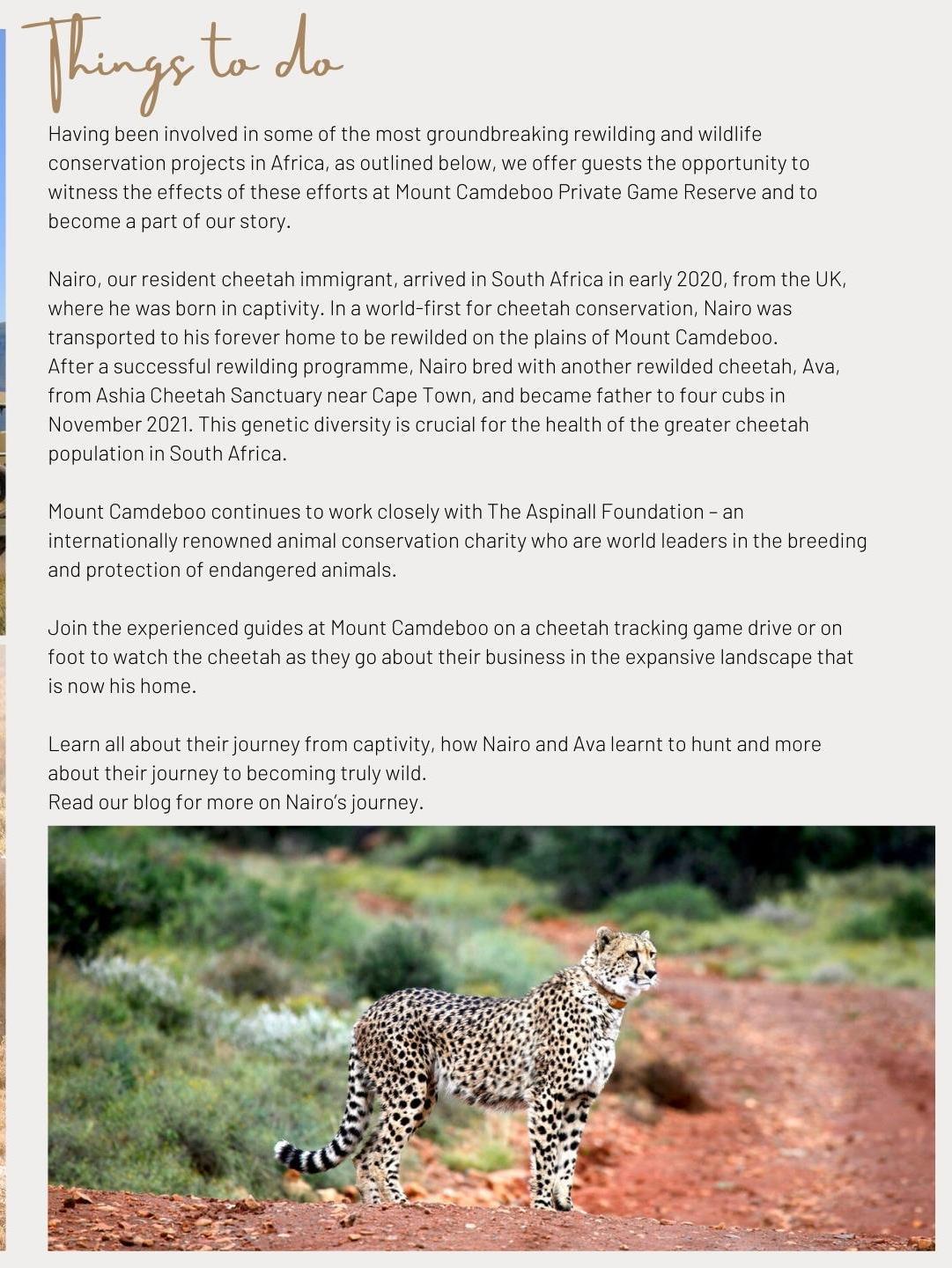 Things to do

Having been involved in some of the most groundbreaking rewilding and wildlife conservation projects in Africa, as outlined below, we offer guests the opportunity to witness the effects of these efforts at Mount Camdeboo Private Game Reserve and to become a part of our story.

Nairo, our resident cheetah immigrant, arrived in South Africa in early 2020, from the UK, where he was born in captivity. In a world-first for cheetah conservation, Nairo was transported to his forever home to be rewilded on the plains of Mount Camdeboo.
After a successful rewilding programme, Nairo bred with another rewilded cheetah, Ava, from Ashia Cheetah Sanctuary near Cape Town, and became father to four cubs in November 2021. This genetic diversity is crucial for the health of the greater cheetah population in South Africa.

Mount Camdeboo continues to work closely with The Aspinall Foundation – an internationally renowned animal conservation charity who are world leaders in the breeding and protection of endangered animals.

Join the experienced guides at Mount Camdeboo on a cheetah tracking game drive or on foot to watch the cheetah as they go about their business in the expansive landscape that is now his home.

Learn all about their journey from captivity, how Nairo and Ava learnt to hunt and more about their journey to becoming truly wild.
Read our blog for more on Nairo's journey.